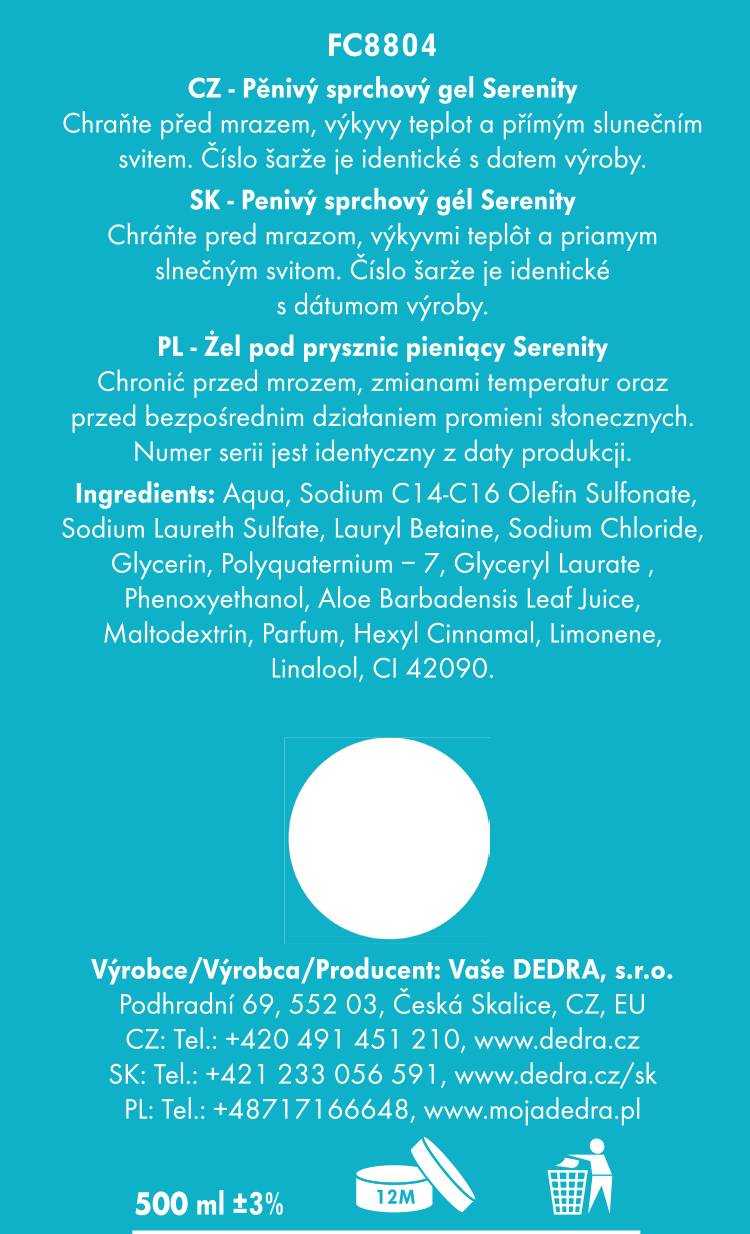 FC8804

CZ - Pěnivý sprchový gel Serenity
Chraňte před mrazem, výkyvy teplot a přímým slunečním svitem. Číslo šarže je identické s datem výroby.

SK - Penivý sprchový gél Serenity
Chráňte pred mrazom, výkyvmi teplôt a priamym slnečným svitom. Číslo šarže je identické s dátumom výroby.

PL - Żel pod prysznic pieniący Serenity
Chronić przed mrozem, zmianami temperatur oraz przed bezpośrednim działaniem promieni słonecznych. Numer serii jest identyczny z daty produkcji.

Ingredients: Aqua, Sodium C14-C16 Olefin Sulfonate, Sodium Laureth Sulfate, Lauryl Betaine, Sodium Chloride, Glycerin, Polyquaternium – 7, Glyceryl Laurate , Phenoxyethanol, Aloe Barbadensis Leaf Juice, Maltodextrin, Parfum, Hexyl Cinnamal, Limonene, Linalool, CI 42090.

Výrobce/Výrobca/Producent: Vaše DEDRA, s.r.o.
Podhradní 69, 552 03, Česká Skalice, CZ, EU
CZ: Tel.: +420 491 451 210, www.dedra.cz
SK: Tel.: +421 233 056 591, www.dedra.cz/sk
PL: Tel.: +48717166648, www.mojadedra.pl

500 ml ±3%

12M